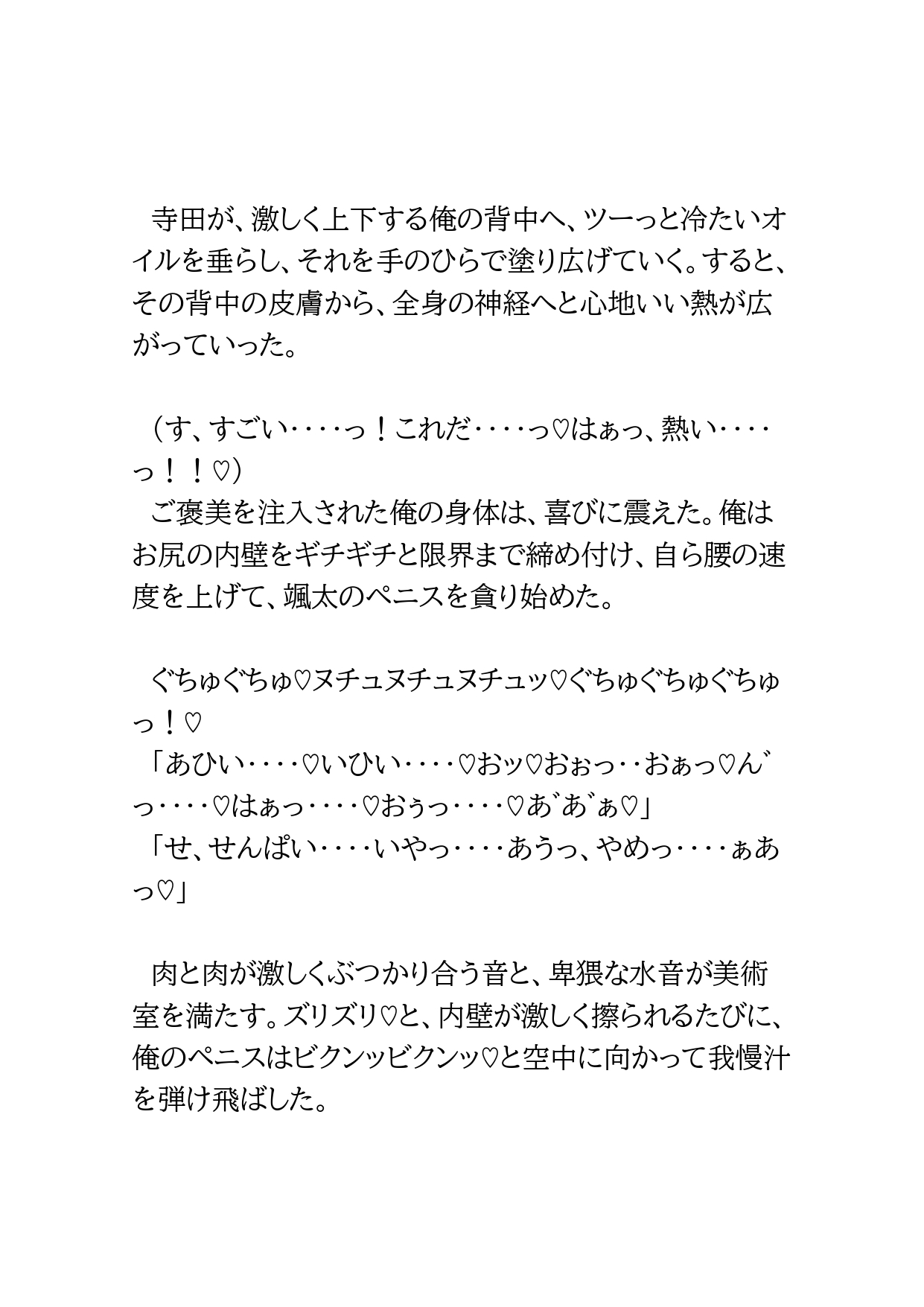 寺田が、激しく上下する俺の背中へ、ツーっと冷たいオイルを垂らし、それを手のひらで塗り広げていく。すると、その背中の皮膚から、全身の神経へと心地いい熱が広がっていった。

（す、すごい‥‥っ！これだ‥‥っ♡はぁっ、熱い‥‥っ！！♡）
ご褒美を注入された俺の身体は、喜びに震えた。俺はお尻の内壁をギチギチと限界まで締め付け、自ら腰の速度を上げて、颯太のペニスを貪り始めた。

ぐちゅぐちゅ♡ヌチュヌチュヌチュッ♡ぐちゅぐちゅぐちゅっ！♡
「あひい‥‥♡いひい‥‥♡おッ♡おぉっ‥おぁっ♡ん゛っ‥‥♡はぁっ‥‥♡おぅっ‥‥♡あ゛あ゛ぁ♡」
「せ、せんぱい‥‥いやっ‥‥あうっ、やめっ‥‥ぁあっ♡」

肉と肉が激しくぶつかり合う音と、卑猥な水音が美術室を満たす。ズリズリ♡と、内壁が激しく擦られるたびに、俺のペニスはビクンッビクンッ♡と空中に向かって我慢汁を弾け飛ばした。